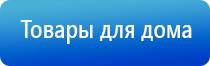 Товары для дома